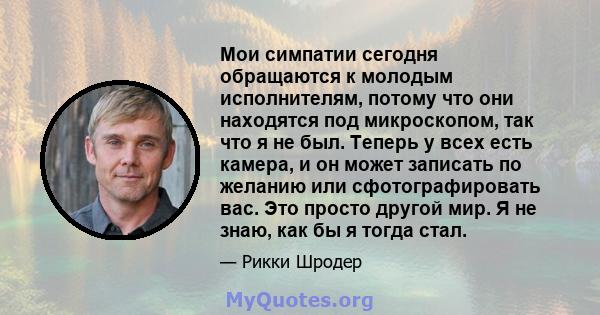 Мои симпатии сегодня обращаются к молодым исполнителям, потому что они находятся под микроскопом, так что я не был. Теперь у всех есть камера, и он может записать по желанию или сфотографировать вас. Это просто другой мир. Я не знаю, как бы я тогда стал.

— Рикки Шродер

MyQuotes.org